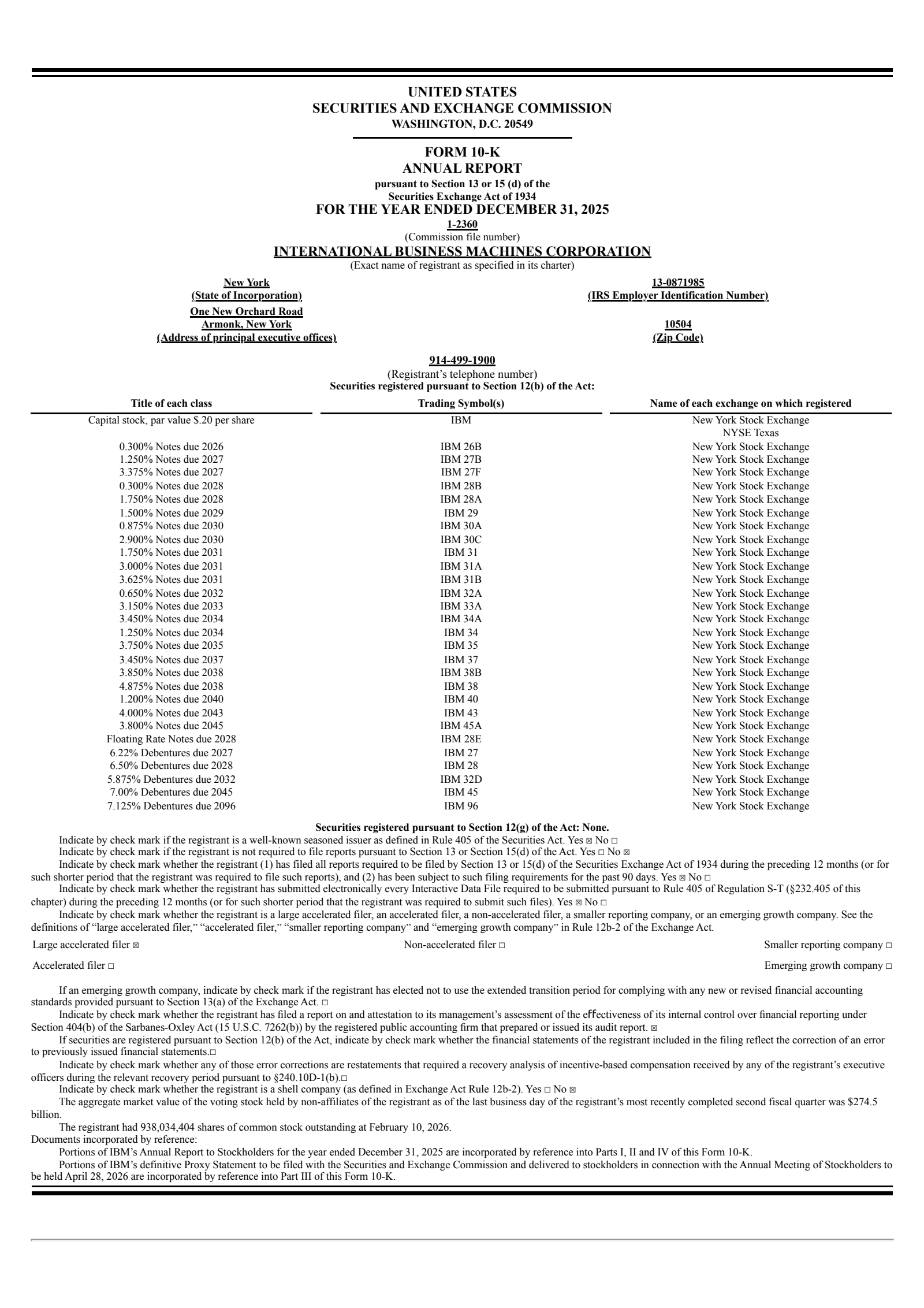 UNITED STATES
SECURITIES AND EXCHANGE COMMISSION
WASHINGTON, D.C. 20549

FORM 10-K
ANNUAL REPORT
pursuant to Section 13 or 15 (d) of the
Securities Exchange Act of 1934
FOR THE YEAR ENDED DECEMBER 31, 2025
1-2360
(Commission file number)
INTERNATIONAL BUSINESS MACHINES CORPORATION
(Exact name of registrant as specified in its charter)

New York
(State of Incorporation)

13-0871985
(IRS Employer Identification Number)

One New Orchard Road
Armonk, New York
(Address of principal executive offices)

10504
(Zip Code)

914-499-1900
(Registrant's telephone number)
Securities registered pursuant to Section 12(b) of the Act:

| Title of each class | Trading Symbol(s) | Name of each exchange on which registered |
|---|---|---|
| Capital stock, par value $.20 per share | IBM | New York Stock Exchange NYSE Texas |
| 0.300% Notes due 2026 | IBM 26B | New York Stock Exchange |
| 1.250% Notes due 2027 | IBM 27B | New York Stock Exchange |
| 3.375% Notes due 2027 | IBM 27F | New York Stock Exchange |
| 0.300% Notes due 2028 | IBM 28B | New York Stock Exchange |
| 1.750% Notes due 2028 | IBM 28A | New York Stock Exchange |
| 1.500% Notes due 2029 | IBM 29 | New York Stock Exchange |
| 0.875% Notes due 2030 | IBM 30A | New York Stock Exchange |
| 2.900% Notes due 2030 | IBM 30C | New York Stock Exchange |
| 1.750% Notes due 2031 | IBM 31 | New York Stock Exchange |
| 3.000% Notes due 2031 | IBM 31A | New York Stock Exchange |
| 3.625% Notes due 2031 | IBM 31B | New York Stock Exchange |
| 0.650% Notes due 2032 | IBM 32A | New York Stock Exchange |
| 3.150% Notes due 2033 | IBM 33A | New York Stock Exchange |
| 3.450% Notes due 2034 | IBM 34A | New York Stock Exchange |
| 1.250% Notes due 2034 | IBM 34 | New York Stock Exchange |
| 3.750% Notes due 2035 | IBM 35 | New York Stock Exchange |
| 3.450% Notes due 2037 | IBM 37 | New York Stock Exchange |
| 3.850% Notes due 2038 | IBM 38B | New York Stock Exchange |
| 4.875% Notes due 2038 | IBM 38 | New York Stock Exchange |
| 1.200% Notes due 2040 | IBM 40 | New York Stock Exchange |
| 4.000% Notes due 2043 | IBM 43 | New York Stock Exchange |
| 3.800% Notes due 2045 | IBM 45A | New York Stock Exchange |
| Floating Rate Notes due 2028 | IBM 28E | New York Stock Exchange |
| 6.22% Debentures due 2027 | IBM 27 | New York Stock Exchange |
| 6.50% Debentures due 2028 | IBM 28 | New York Stock Exchange |
| 5.875% Debentures due 2032 | IBM 32D | New York Stock Exchange |
| 7.00% Debentures due 2045 | IBM 45 | New York Stock Exchange |
| 7.125% Debentures due 2096 | IBM 96 | New York Stock Exchange |

Securities registered pursuant to Section 12(g) of the Act: None.
Indicate by check mark if the registrant is a well-known seasoned issuer as defined in Rule 405 of the Securities Act. Yes ☒ No ☐
Indicate by check mark if the registrant is not required to file reports pursuant to Section 13 or Section 15(d) of the Act. Yes ☐ No ☒
Indicate by check mark whether the registrant (1) has filed all reports required to be filed by Section 13 or 15(d) of the Securities Exchange Act of 1934 during the preceding 12 months (or for such shorter period that the registrant was required to file such reports), and (2) has been subject to such filing requirements for the past 90 days. Yes ☒ No ☐
Indicate by check mark whether the registrant has submitted electronically every Interactive Data File required to be submitted pursuant to Rule 405 of Regulation S-T (§232.405 of this chapter) during the preceding 12 months (or for such shorter period that the registrant was required to submit such files). Yes ☒ No ☐
Indicate by check mark whether the registrant is a large accelerated filer, an accelerated filer, a non-accelerated filer, a smaller reporting company, or an emerging growth company. See the definitions of "large accelerated filer," "accelerated filer," "smaller reporting company" and "emerging growth company" in Rule 12b-2 of the Exchange Act.
Large accelerated filer ☒ Non-accelerated filer ☐ Smaller reporting company ☐
Accelerated filer ☐ Emerging growth company ☐

If an emerging growth company, indicate by check mark if the registrant has elected not to use the extended transition period for complying with any new or revised financial accounting standards provided pursuant to Section 13(a) of the Exchange Act. ☐
Indicate by check mark whether the registrant has filed a report on and attestation to its management's assessment of the effectiveness of its internal control over financial reporting under Section 404(b) of the Sarbanes-Oxley Act (15 U.S.C. 7262(b)) by the registered public accounting firm that prepared or issued its audit report. ☒
If securities are registered pursuant to Section 12(b) of the Act, indicate by check mark whether the financial statements of the registrant included in the filing reflect the correction of an error to previously issued financial statements.☐
Indicate by check mark whether any of those error corrections are restatements that required a recovery analysis of incentive-based compensation received by any of the registrant's executive officers during the relevant recovery period pursuant to §240.10D-1(b).☐
Indicate by check mark whether the registrant is a shell company (as defined in Exchange Act Rule 12b-2). Yes ☐ No ☒
The aggregate market value of the voting stock held by non-affiliates of the registrant as of the last business day of the registrant's most recently completed second fiscal quarter was $274.5 billion.
The registrant had 938,034,404 shares of common stock outstanding at February 10, 2026.
Documents incorporated by reference:
Portions of IBM's Annual Report to Stockholders for the year ended December 31, 2025 are incorporated by reference into Parts I, II and IV of this Form 10-K.
Portions of IBM's definitive Proxy Statement to be filed with the Securities and Exchange Commission and delivered to stockholders in connection with the Annual Meeting of Stockholders to be held April 28, 2026 are incorporated by reference into Part III of this Form 10-K.